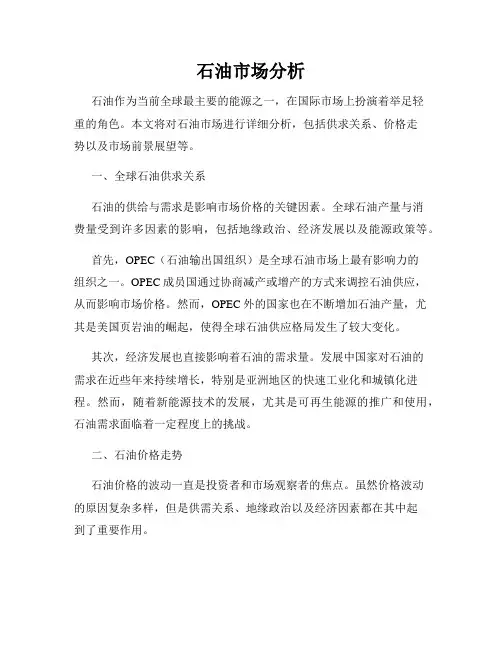 石油市场分析

石油作为当前全球最主要的能源之一，在国际市场上扮演着举足轻重的角色。本文将对石油市场进行详细分析，包括供求关系、价格走势以及市场前景展望等。

一、全球石油供求关系

石油的供给与需求是影响市场价格的关键因素。全球石油产量与消费量受到许多因素的影响，包括地缘政治、经济发展以及能源政策等。

首先，OPEC（石油输出国组织）是全球石油市场上最有影响力的组织之一。OPEC成员国通过协商减产或增产的方式来调控石油供应，从而影响市场价格。然而，OPEC外的国家也在不断增加石油产量，尤其是美国页岩油的崛起，使得全球石油供应格局发生了较大变化。

其次，经济发展也直接影响着石油的需求量。发展中国家对石油的需求在近些年来持续增长，特别是亚洲地区的快速工业化和城镇化进程。然而，随着新能源技术的发展，尤其是可再生能源的推广和使用，石油需求面临着一定程度上的挑战。

二、石油价格走势

石油价格的波动一直是投资者和市场观察者的焦点。虽然价格波动的原因复杂多样，但是供需关系、地缘政治以及经济因素都在其中起到了重要作用。